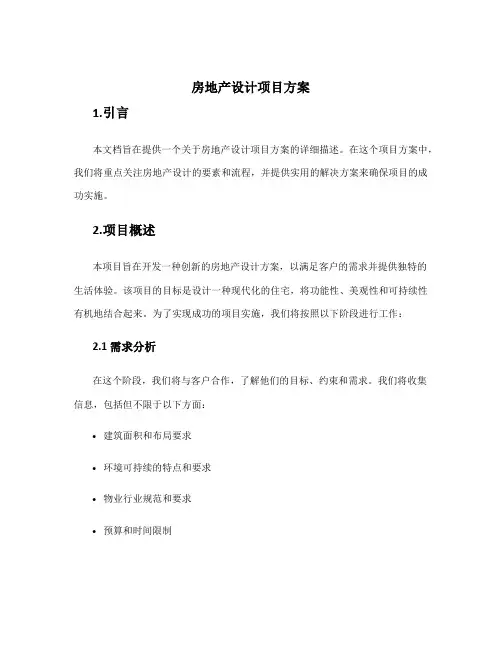 房地产设计项目方案

1.引言

本文档旨在提供一个关于房地产设计项目方案的详细描述。在这个项目方案中，我们将重点关注房地产设计的要素和流程，并提供实用的解决方案来确保项目的成功实施。

2.项目概述

本项目旨在开发一种创新的房地产设计方案，以满足客户的需求并提供独特的生活体验。该项目的目标是设计一种现代化的住宅，将功能性、美观性和可持续性有机地结合起来。为了实现成功的项目实施，我们将按照以下阶段进行工作：

2.1 需求分析

在这个阶段，我们将与客户合作，了解他们的目标、约束和需求。我们将收集信息，包括但不限于以下方面：

• 建筑面积和布局要求
• 环境可持续的特点和要求
• 物业行业规范和要求
• 预算和时间限制